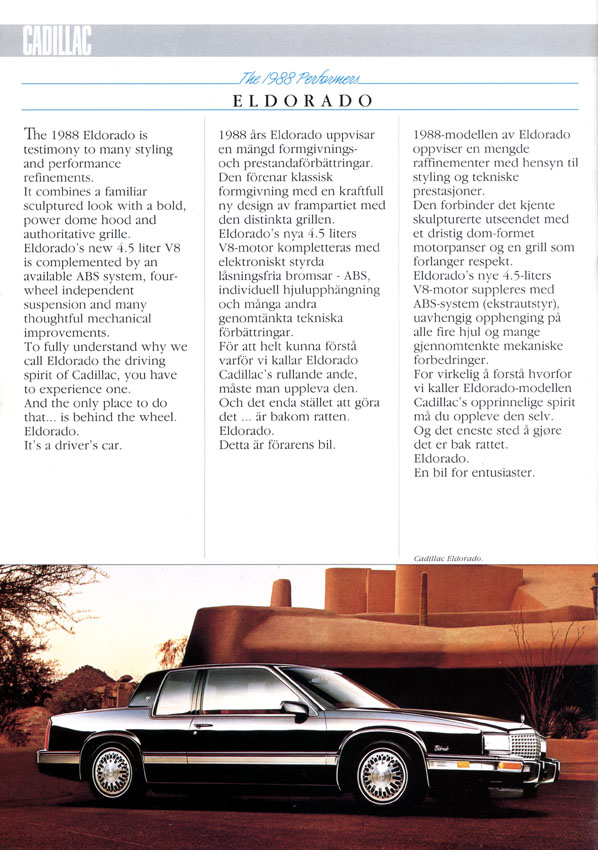 CADILLAC

The 1988 Performers

ELDORADO

The 1988 Eldorado is testimony to many styling and performance refinements.
It combines a familiar sculptured look with a bold, power dome hood and authoritative grille.
Eldorado's new 4.5 liter V8 is complemented by an available ABS system, four-wheel independent suspension and many thoughtful mechanical improvements.
To fully understand why we call Eldorado the driving spirit of Cadillac, you have to experience one.
And the only place to do that... is behind the wheel.
Eldorado.
It's a driver's car.

1988 års Eldorado uppvisar en mängd formgivnings- och prestandaförbättringar.
Den förenar klassisk formgivning med en kraftfull ny design av frampartiet med den distinkta grillen.
Eldorado's nya 4.5 liters V8-motor kompletteras med elektroniskt styrda låsningsfria bromsar - ABS, individuell hjulupphängning och många andra genomtänkta tekniska förbättringar.
För att helt kunna förstå varför vi kallar Eldorado Cadillac's rullande ande, måste man uppleva den.
Och det enda stället att göra det ... är bakom ratten.
Eldorado.
Detta är förarens bil.

1988-modellen av Eldorado oppviser en mengde raffinementer med hensyn til styling og tekniske prestasjoner.
Den forbinder det kjente skulpturerte utseendet med et dristig dom-formet motorpanser og en grill som forlanger respekt.
Eldorado's nye 4.5-liters V8-motor suppleres med ABS-system (ekstrautstyr), uavhengig opphenging på alle fire hjul og mange gjennomtenkte mekaniske forbedringer.
For virkelig å forstå hvorfor vi kaller Eldorado-modellen Cadillac's opprinnelige spirit må du oppleve den selv.
Og det eneste sted å gjøre det er bak rattet.
Eldorado.
En bil for entusiaster.

Cadillac Eldorado.